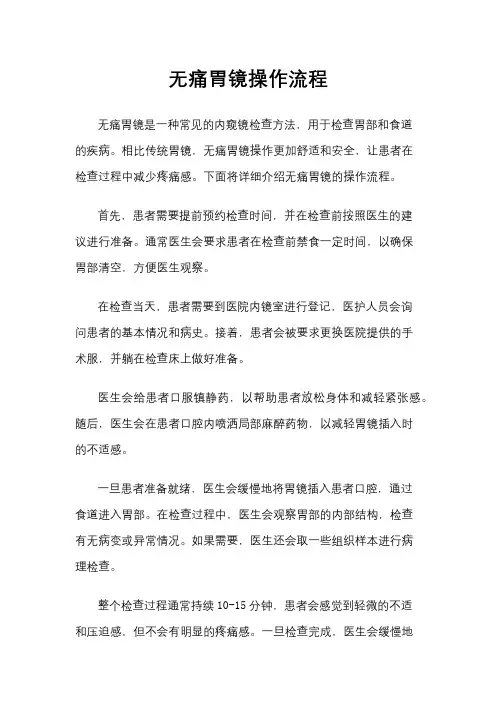 无痛胃镜操作流程

无痛胃镜是一种常见的内窥镜检查方法，用于检查胃部和食道的疾病。相比传统胃镜，无痛胃镜操作更加舒适和安全，让患者在检查过程中减少疼痛感。下面将详细介绍无痛胃镜的操作流程。

首先，患者需要提前预约检查时间，并在检查前按照医生的建议进行准备。通常医生会要求患者在检查前禁食一定时间，以确保胃部清空，方便医生观察。

在检查当天，患者需要到医院内镜室进行登记，医护人员会询问患者的基本情况和病史。接着，患者会被要求更换医院提供的手术服，并躺在检查床上做好准备。

医生会给患者口服镇静药，以帮助患者放松身体和减轻紧张感。随后，医生会在患者口腔内喷洒局部麻醉药物，以减轻胃镜插入时的不适感。

一旦患者准备就绪，医生会缓慢地将胃镜插入患者口腔，通过食道进入胃部。在检查过程中，医生会观察胃部的内部结构，检查有无病变或异常情况。如果需要，医生还会取一些组织样本进行病理检查。

整个检查过程通常持续 10-15 分钟，患者会感觉到轻微的不适和压迫感，但不会有明显的疼痛感。一旦检查完成，医生会缓慢地